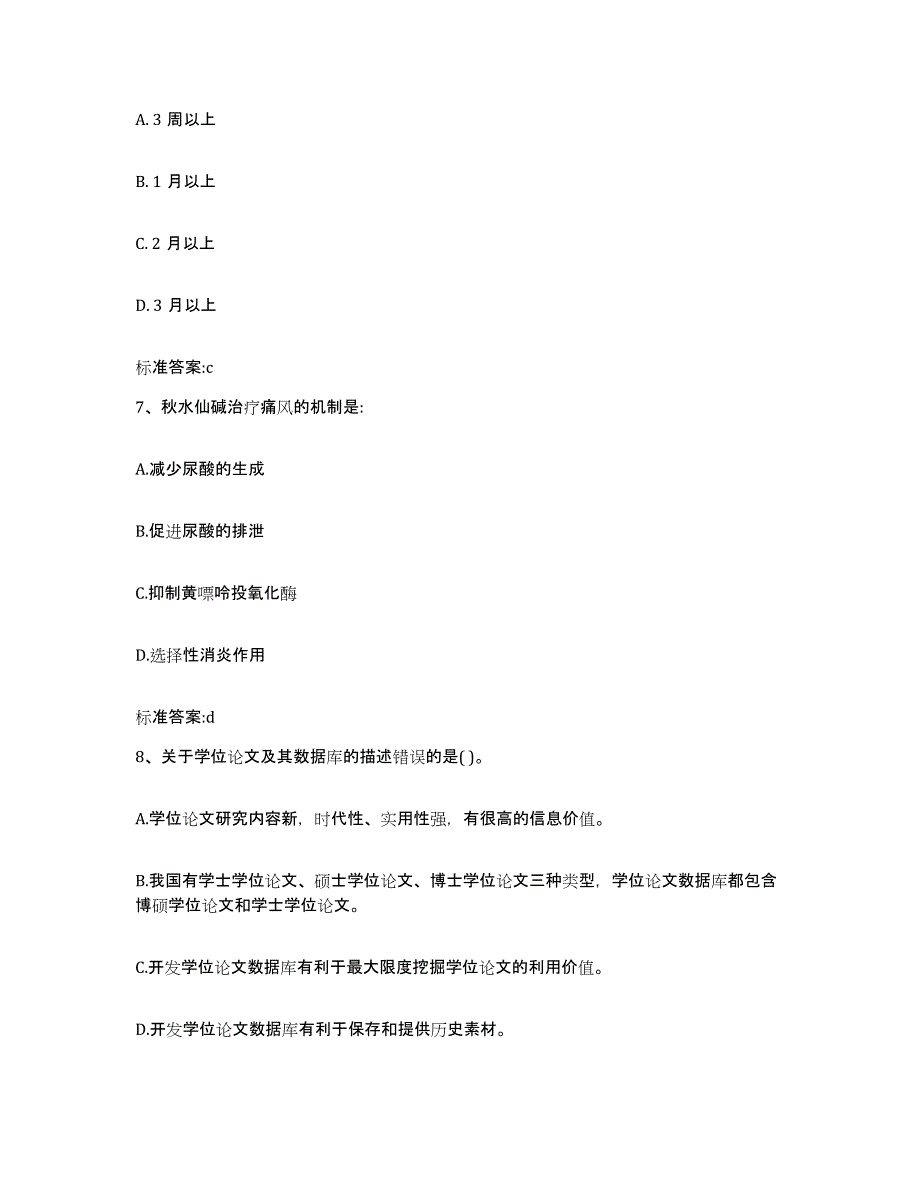 A. 3 周以上

B. 1 月以上

C. 2 月以上

D. 3 月以上

标准答案:c

7、秋水仙碱治疗痛风的机制是:

A.减少尿酸的生成

B.促进尿酸的排泄

C.抑制黄嘌呤投氧化酶

D.选择性消炎作用

标准答案:d

8、关于学位论文及其数据库的描述错误的是( )。

A.学位论文研究内容新，时代性、实用性强，有很高的信息价值。

B.我国有学士学位论文、硕士学位论文、博士学位论文三种类型，学位论文数据库都包含博硕学位论文和学士学位论文。

C.开发学位论文数据库有利于最大限度挖掘学位论文的利用价值。

D.开发学位论文数据库有利于保存和提供历史素材。